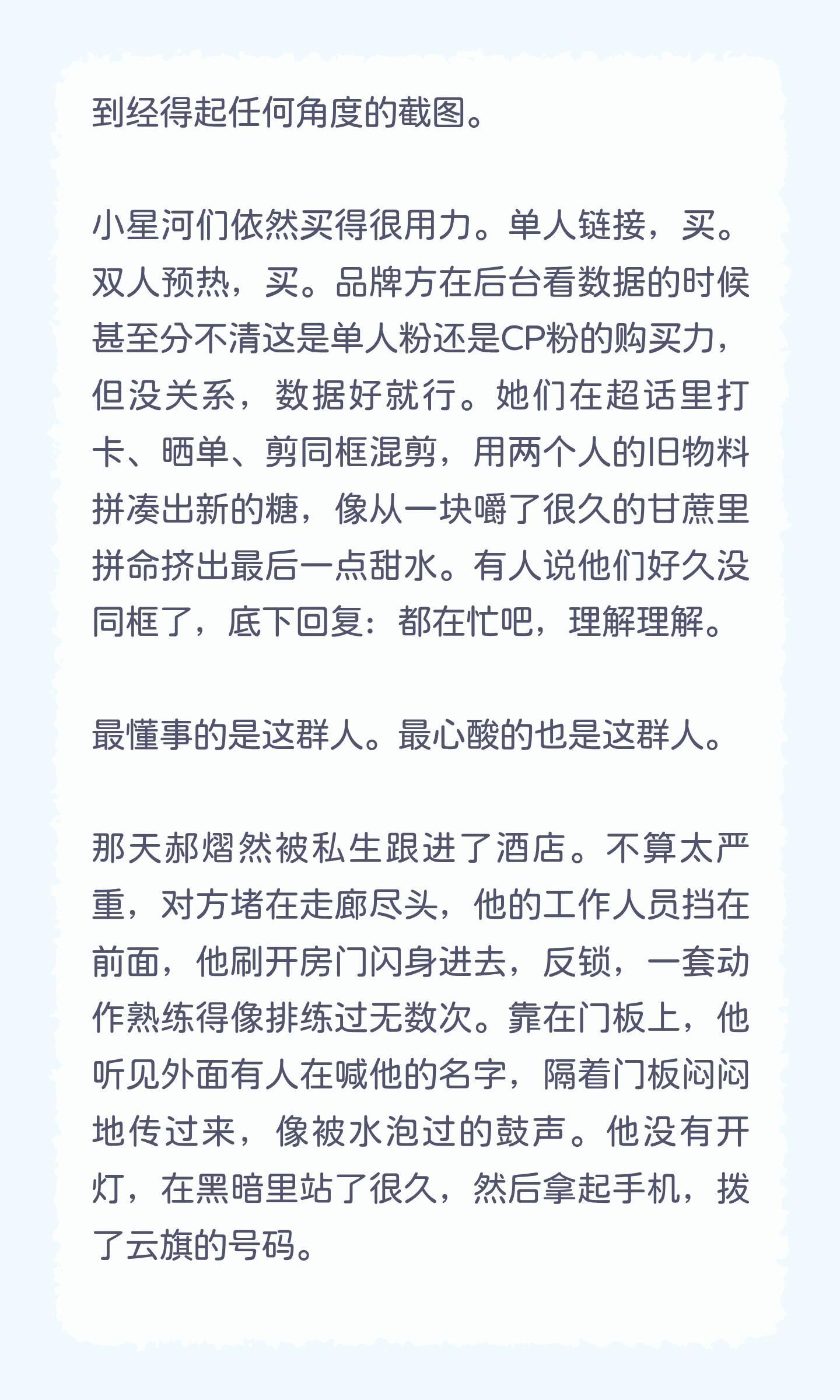 到经得起任何角度的截图。

小星河们依然买得很用力。单人链接，买。双人预热，买。品牌方在后台看数据的时候甚至分不清这是单人粉还是CP粉的购买力，但没关系，数据好就行。她们在超话里打卡、晒单、剪同框混剪，用两个人的旧物料拼凑出新的糖，像从一块嚼了很久的甘蔗里拼命挤出最后一点甜水。有人说他们好久没同框了，底下回复：都在忙吧，理解理解。

最懂事的是这群人。最心酸的也是这群人。

那天郝熠然被私生跟进了酒店。不算太严重，对方堵在走廊尽头，他的工作人员挡在前面，他刷开房门闪身进去，反锁，一套动作熟练得像排练过无数次。靠在门板上，他听见外面有人在喊他的名字，隔着门板闷闷地传过来，像被水泡过的鼓声。他没有开灯，在黑暗里站了很久，然后拿起手机，拨了云旗的号码。